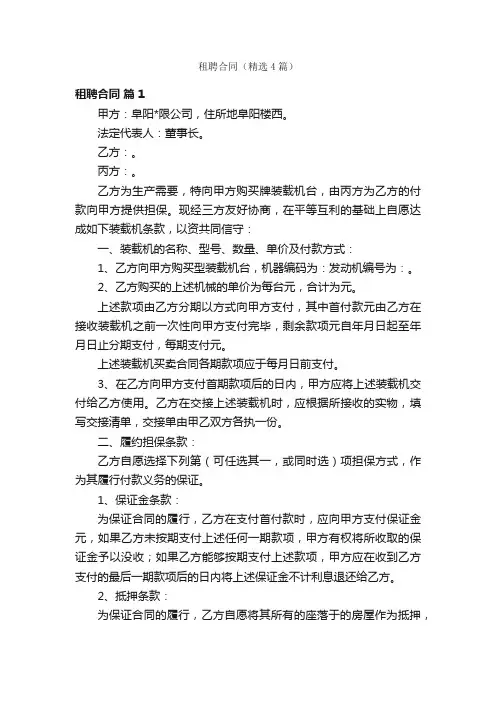 租聘合同（精选4篇）

租聘合同 篇1

甲方：阜阳*限公司，住所地阜阳楼西。

法定代表人：董事长。

乙方：。

丙方：。

乙方为生产需要，特向甲方购买牌装载机台，由丙方为乙方的付款向甲方提供担保。现经三方友好协商，在平等互利的基础上自愿达成如下装载机条款，以资共同信守：

一、装载机的名称、型号、数量、单价及付款方式：

1、乙方向甲方购买型装载机台，机器编码为：发动机编号为：。

2、乙方购买的上述机械的单价为每台元，合计为元。

上述款项由乙方分期以方式向甲方支付，其中首付款元由乙方在接收装载机之前一次性向甲方支付完毕，剩余款项元自年月日起至年月日止分期支付，每期支付元。

上述装载机买卖合同各期款项应于每月日前支付。

3、在乙方向甲方支付首期款项后的日内，甲方应将上述装载机交付给乙方使用。乙方在交接上述装载机时，应根据所接收的实物，填写交接清单，交接单由甲乙双方各执一份。

二、履约担保条款：

乙方自愿选择下列第（可任选其一，或同时选）项担保方式，作为其履行付款义务的保证。

1、保证金条款：

为保证合同的履行，乙方在支付首付款时，应向甲方支付保证金元，如果乙方未按期支付上述任何一期款项，甲方有权将所收取的保证金予以没收；如果乙方能够按期支付上述款项，甲方应在收到乙方支付的最后一期款项后的日内将上述保证金不计利息退还给乙方。

2、抵押条款：

为保证合同的履行，乙方自愿将其所有的座落于的房屋作为抵押，